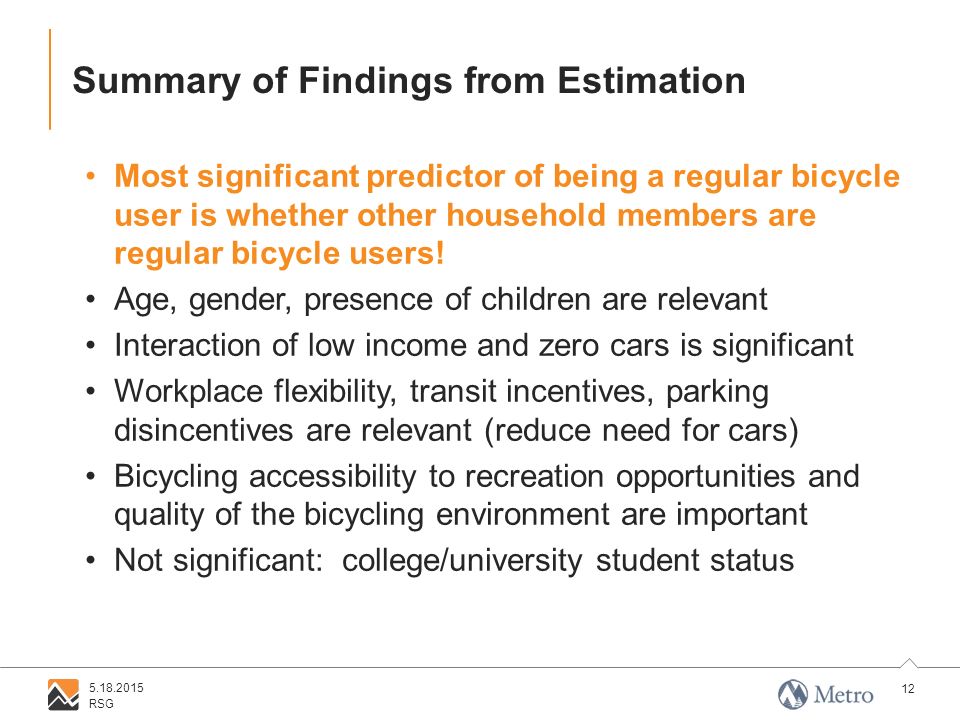 Summary of Findings from Estimation

• Most significant predictor of being a regular bicycle user is whether other household members are regular bicycle users!
• Age, gender, presence of children are relevant
• Interaction of low income and zero cars is significant
• Workplace flexibility, transit incentives, parking disincentives are relevant (reduce need for cars)
• Bicycling accessibility to recreation opportunities and quality of the bicycling environment are important
• Not significant: college/university student status

5.18.2015
RSG

Metro

12